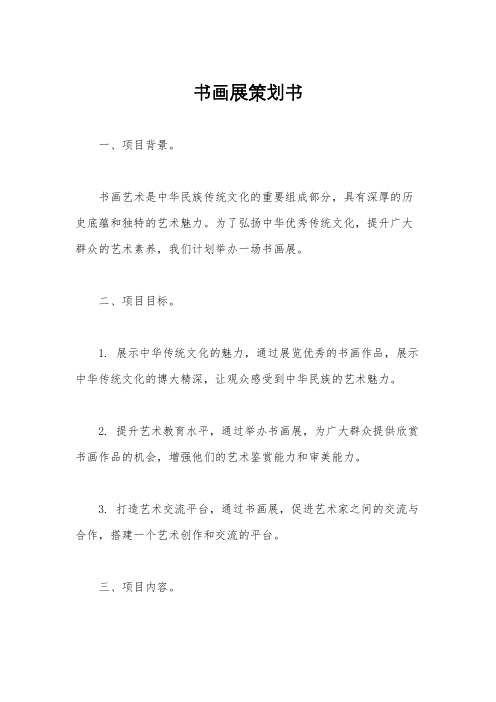 书画展策划书

一、项目背景。

书画艺术是中华民族传统文化的重要组成部分，具有深厚的历史底蕴和独特的艺术魅力。为了弘扬中华优秀传统文化，提升广大群众的艺术素养，我们计划举办一场书画展。

二、项目目标。

1. 展示中华传统文化的魅力，通过展览优秀的书画作品，展示中华传统文化的博大精深，让观众感受到中华民族的艺术魅力。

2. 提升艺术教育水平，通过举办书画展，为广大群众提供欣赏书画作品的机会，增强他们的艺术鉴赏能力和审美能力。

3. 打造艺术交流平台，通过书画展，促进艺术家之间的交流与合作，搭建一个艺术创作和交流的平台。

三、项目内容。